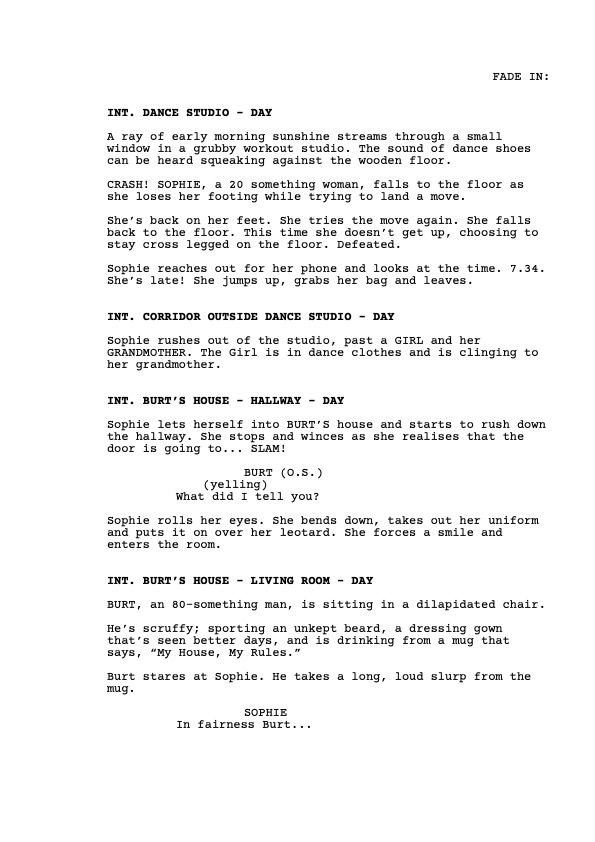 FADE IN:

INT. DANCE STUDIO - DAY

A ray of early morning sunshine streams through a small window in a grubby workout studio. The sound of dance shoes can be heard squeaking against the wooden floor.

CRASH! SOPHIE, a 20 something woman, falls to the floor as she loses her footing while trying to land a move.

She's back on her feet. She tries the move again. She falls back to the floor. This time she doesn't get up, choosing to stay cross legged on the floor. Defeated.

Sophie reaches out for her phone and looks at the time. 7.34. She's late! She jumps up, grabs her bag and leaves.

INT. CORRIDOR OUTSIDE DANCE STUDIO - DAY

Sophie rushes out of the studio, past a GIRL and her GRANDMOTHER. The Girl is in dance clothes and is clinging to her grandmother.

INT. BURT'S HOUSE - HALLWAY - DAY

Sophie lets herself into BURT'S house and starts to rush down the hallway. She stops and winces as she realises that the door is going to... SLAM!

BURT (O.S.)
(yelling)
What did I tell you?

Sophie rolls her eyes. She bends down, takes out her uniform and puts it on over her leotard. She forces a smile and enters the room.

INT. BURT'S HOUSE - LIVING ROOM - DAY

BURT, an 80-something man, is sitting in a dilapidated chair.

He's scruffy; sporting an unkept beard, a dressing gown that's seen better days, and is drinking from a mug that says, "My House, My Rules."

Burt stares at Sophie. He takes a long, loud slurp from the mug.

SOPHIE
In fairness Burt...